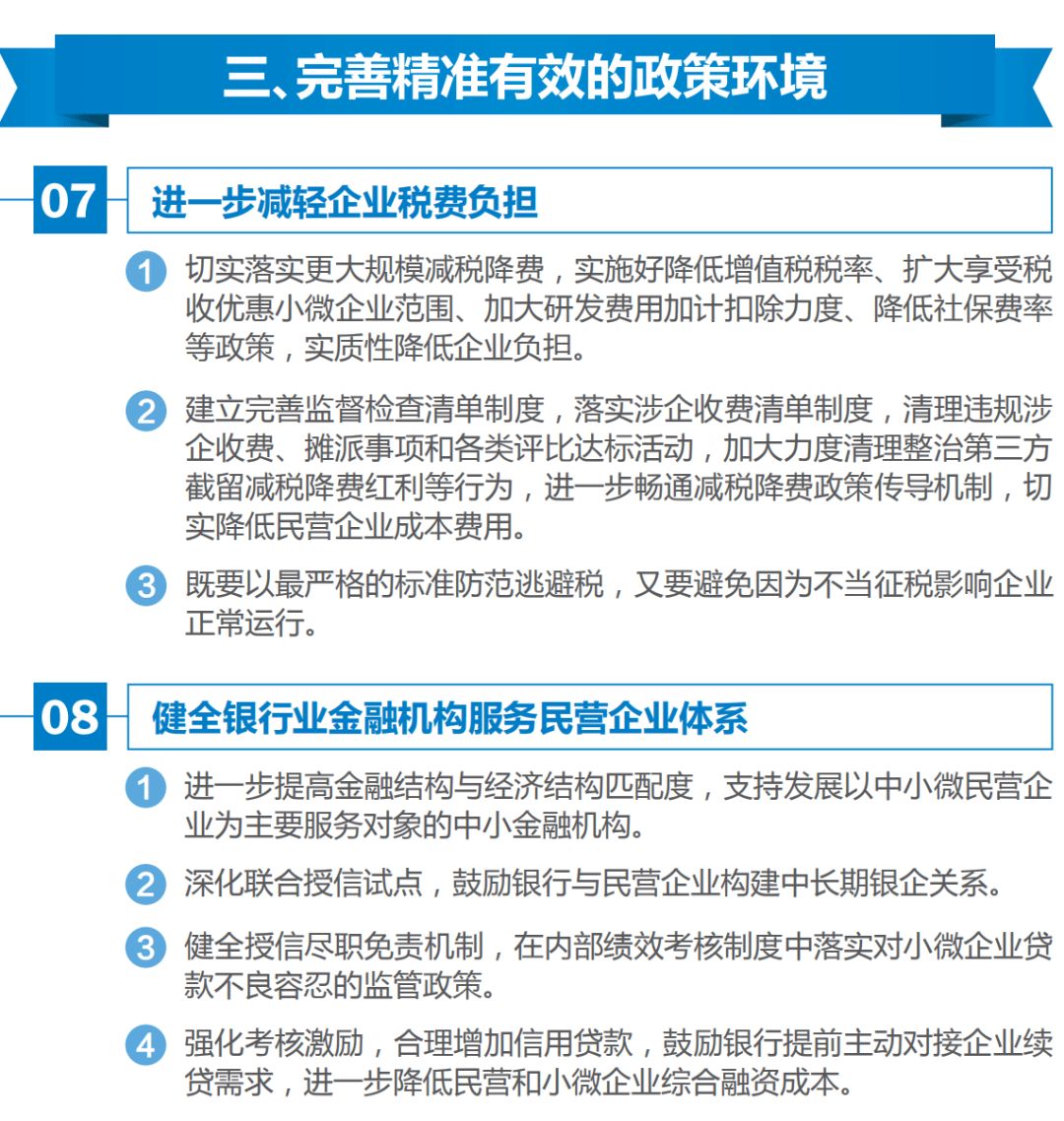 三、完善精准有效的政策环境

07 进一步减轻企业税费负担

1 切实落实更大规模减税降费，实施好降低增值税税率、扩大享受税收优惠小微企业范围、加大研发费用加计扣除力度、降低社保费率等政策，实质性降低企业负担。

2 建立完善监督检查清单制度，落实涉企收费清单制度，清理违规涉企收费、摊派事项和各类评比达标活动，加大力度清理整治第三方截留减税降费红利等行为，进一步畅通减税降费政策传导机制，切实降低民营企业成本费用。

3 既要以最严格的标准防范逃避税，又要避免因为不当征税影响企业正常运行。

08 健全银行业金融机构服务民营企业体系

1 进一步提高金融结构与经济结构匹配度，支持发展以中小微民营企业为主要服务对象的中小金融机构。

2 深化联合授信试点，鼓励银行与民营企业构建中长期银企关系。

3 健全授信尽职免责机制，在内部绩效考核制度中落实对小微企业贷款不良容忍的监管政策。

4 强化考核激励，合理增加信用贷款，鼓励银行提前主动对接企业续贷需求，进一步降低民营和小微企业综合融资成本。